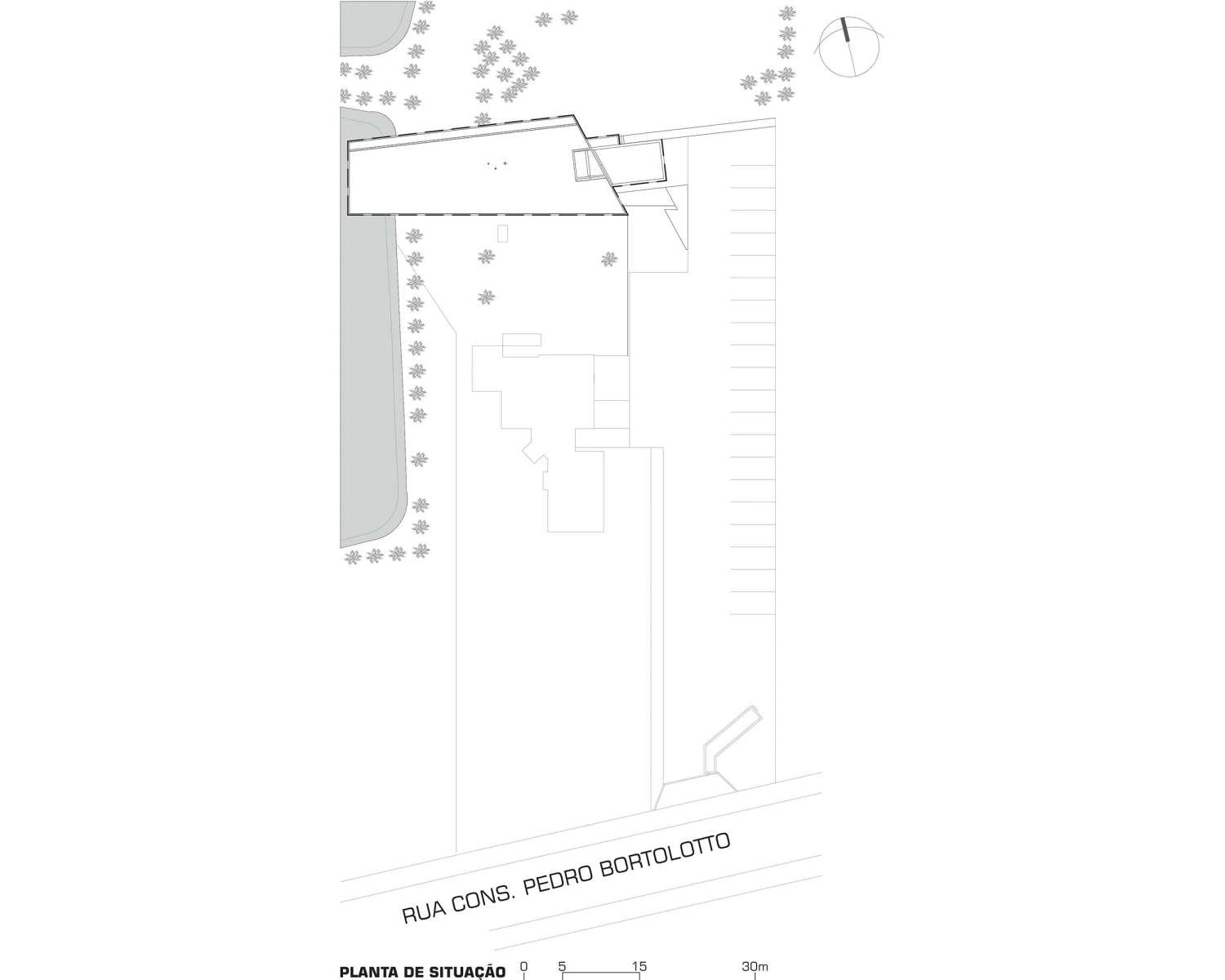 RUA CONS. PEDRO BORTOLOTTO

PLANTA DE SITUAÇÃO 0 5 15 30m